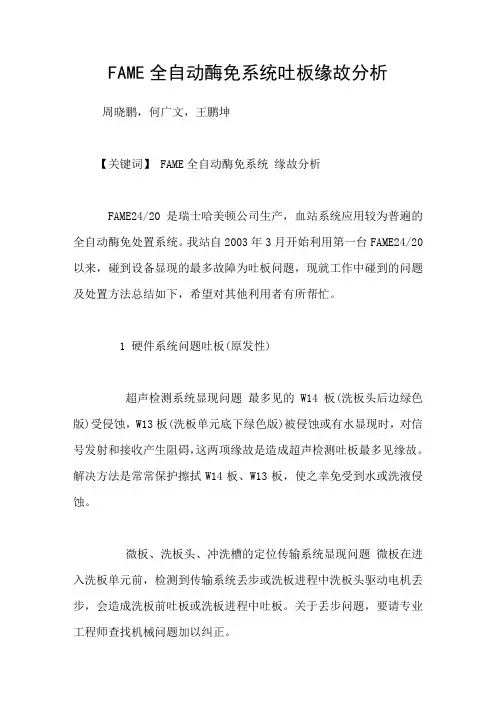 FAME 全自动酶免系统吐板缘故分析

周晓鹏，何广文，王鹏坤

【关键词】 FAME 全自动酶免系统 缘故分析

FAME24/20 是瑞士哈美顿公司生产，血站系统应用较为普遍的全自动酶免处置系统。我站自 2003 年 3 月开始利用第一台 FAME24/20 以来，碰到设备显现的最多故障为吐板问题，现就工作中碰到的问题及处置方法总结如下，希望对其他利用者有所帮忙。

1 硬件系统问题吐板(原发性)

超声检测系统显现问题 最多见的 W14 板(洗板头后边绿色版)受侵蚀，W13 板(洗板单元底下绿色版)被侵蚀或有水显现时，对信号发射和接收产生阻碍，这两项缘故是造成超声检测吐板最多见缘故。解决方法是常常保护擦拭 W14 板、W13 板，使之幸免受到水或洗液侵蚀。

微板、洗板头、冲洗槽的定位传输系统显现问题 微板在进入洗板单元前，检测到传输系统丢步或洗板进程中洗板头驱动电机丢步，会造成洗板前吐板或洗板进程中吐板。关于丢步问题，要请专业工程师查找机械问题加以纠正。